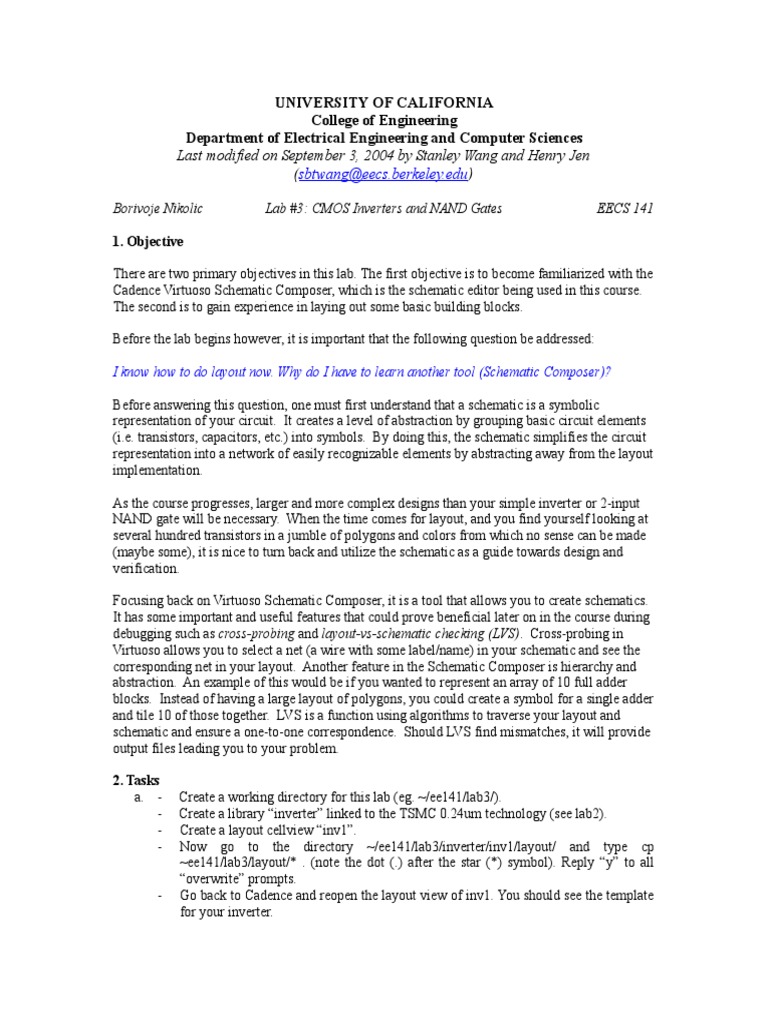 UNIVERSITY OF CALIFORNIA
College of Engineering
Department of Electrical Engineering and Computer Sciences
Last modified on September 3, 2004 by Stanley Wang and Henry Jen
(sbtwang@eecs.berkeley.edu)

Borivoje Nikolic Lab #3: CMOS Inverters and NAND Gates EECS 141

1. Objective

There are two primary objectives in this lab. The first objective is to become familiarized with the Cadence Virtuoso Schematic Composer, which is the schematic editor being used in this course. The second is to gain experience in laying out some basic building blocks.

Before the lab begins however, it is important that the following question be addressed:

I know how to do layout now. Why do I have to learn another tool (Schematic Composer)?

Before answering this question, one must first understand that a schematic is a symbolic representation of your circuit. It creates a level of abstraction by grouping basic circuit elements (i.e. transistors, capacitors, etc.) into symbols. By doing this, the schematic simplifies the circuit representation into a network of easily recognizable elements by abstracting away from the layout implementation.

As the course progresses, larger and more complex designs than your simple inverter or 2-input NAND gate will be necessary. When the time comes for layout, and you find yourself looking at several hundred transistors in a jumble of polygons and colors from which no sense can be made (maybe some), it is nice to turn back and utilize the schematic as a guide towards design and verification.

Focusing back on Virtuoso Schematic Composer, it is a tool that allows you to create schematics. It has some important and useful features that could prove beneficial later on in the course during debugging such as cross-probing and layout-vs-schematic checking (LVS). Cross-probing in Virtuoso allows you to select a net (a wire with some label/name) in your schematic and see the corresponding net in your layout. Another feature in the Schematic Composer is hierarchy and abstraction. An example of this would be if you wanted to represent an array of 10 full adder blocks. Instead of having a large layout of polygons, you could create a symbol for a single adder and tile 10 of those together. LVS is a function using algorithms to traverse your layout and schematic and ensure a one-to-one correspondence. Should LVS find mismatches, it will provide output files leading you to your problem.

2. Tasks
a. - Create a working directory for this lab (eg. ~/ee141/lab3/).
- Create a library “inverter” linked to the TSMC 0.24um technology (see lab2).
- Create a layout cellview “inv1”.
- Now go to the directory ~/ee141/lab3/inverter/inv1/layout/ and type cp ~ee141/lab3/layout/* . (note the dot (.) after the star (*) symbol). Reply “y” to all “overwrite” prompts.
- Go back to Cadence and reopen the layout view of inv1. You should see the template for your inverter.